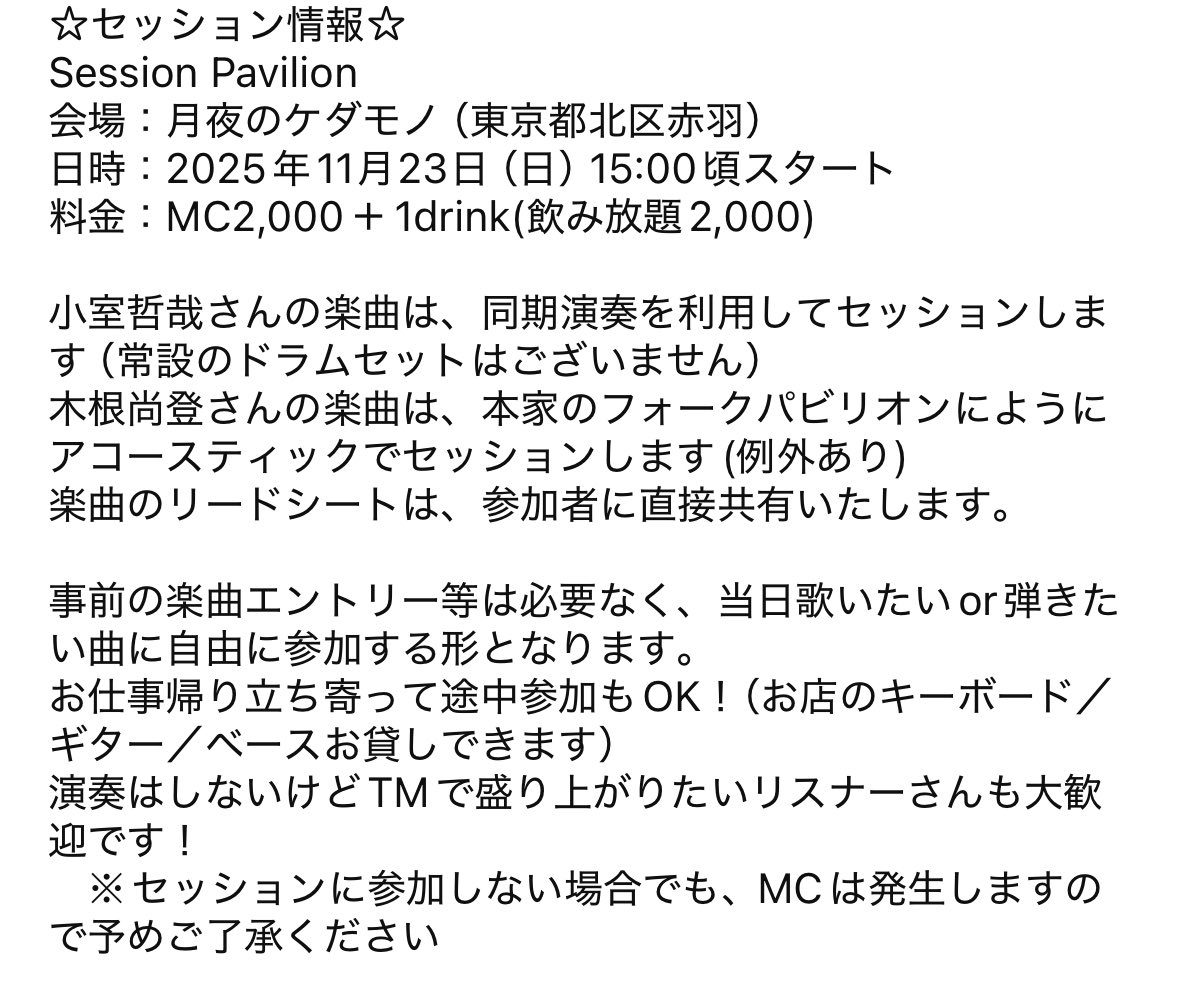 ☆セッション情報☆
Session Pavilion
会場：月夜のケダモノ（東京都北区赤羽）
日時：2025年11月23日（日）15:00頃スタート
料金：MC2,000＋1drink(飲み放題2,000)

小室哲哉さんの楽曲は、同期演奏を利用してセッションします（常設のドラムセットはございません）
木根尚登さんの楽曲は、本家のフォークパビリオンにようにアコースティックでセッションします (例外あり)
楽曲のリードシートは、参加者に直接共有いたします。

事前の楽曲エントリー等は必要なく、当日歌いたいor弾きたい曲に自由に参加する形となります。
お仕事帰り立ち寄って途中参加もOK！（お店のキーボード／ギター／ベースお貸しできます）
演奏はしないけどTMで盛り上がりたいリスナーさんも大歓迎です！
※セッションに参加しない場合でも、MCは発生しますので予めご了承ください